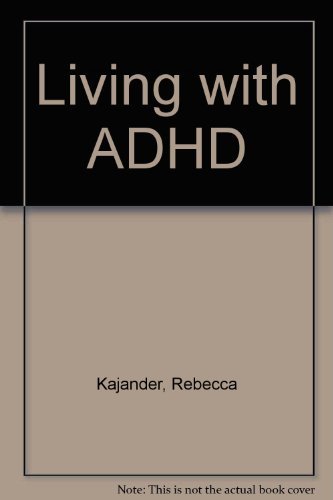 Living with ADHD

Kajander, Rebecca

Note: This is not the actual book cover